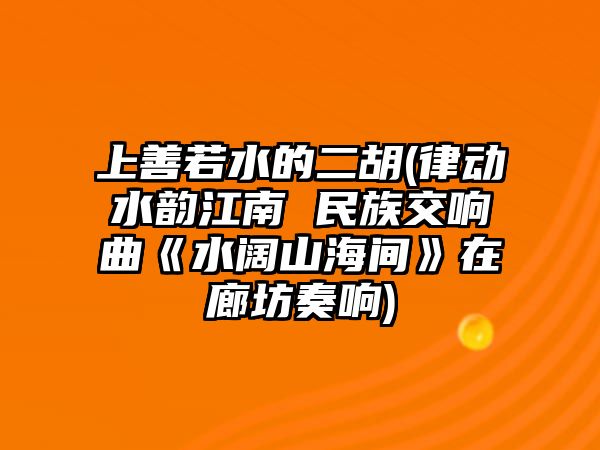 上善若水的二胡(律动水韵江南 民族交响曲《水阔山海间》在廊坊奏响)